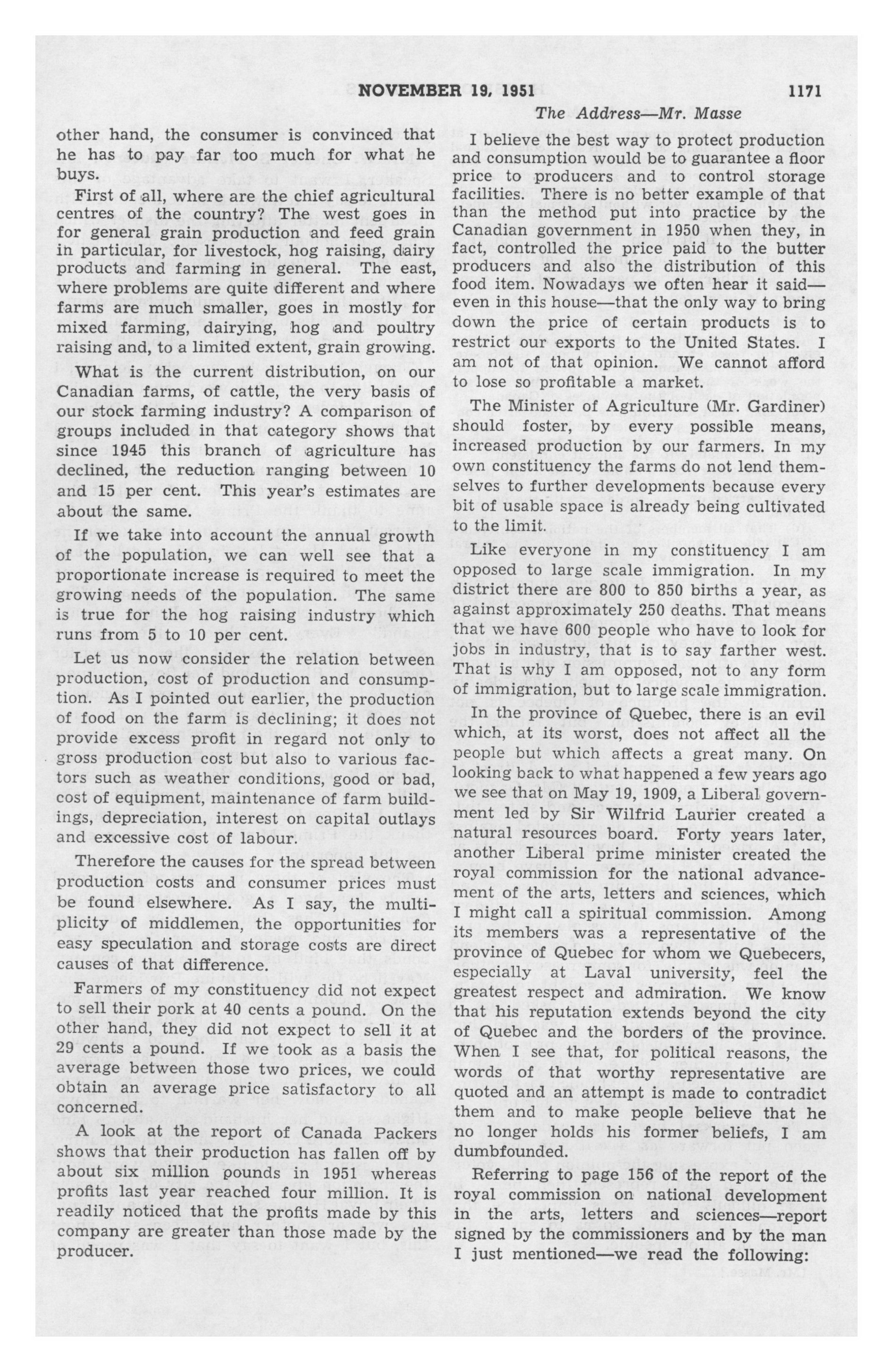 NOVEMBER 19, 1951 1171

The Address—Mr. Masse

other hand, the consumer is convinced that he has to pay far too much for what he buys.

First of all, where are the chief agricultural centres of the country? The west goes in for general grain production and feed grain in particular, for livestock, hog raising, dairy products and farming in general. The east, where problems are quite different and where farms are much smaller, goes in mostly for mixed farming, dairying, hog and poultry raising and, to a limited extent, grain growing.

What is the current distribution, on our Canadian farms, of cattle, the very basis of our stock farming industry? A comparison of groups included in that category shows that since 1945 this branch of agriculture has declined, the reduction ranging between 10 and 15 per cent. This year's estimates are about the same.

If we take into account the annual growth of the population, we can well see that a proportionate increase is required to meet the growing needs of the population. The same is true for the hog raising industry which runs from 5 to 10 per cent.

Let us now consider the relation between production, cost of production and consumption. As I pointed out earlier, the production of food on the farm is declining; it does not provide excess profit in regard not only to gross production cost but also to various factors such as weather conditions, good or bad, cost of equipment, maintenance of farm buildings, depreciation, interest on capital outlays and excessive cost of labour.

Therefore the causes for the spread between production costs and consumer prices must be found elsewhere. As I say, the multiplicity of middlemen, the opportunities for easy speculation and storage costs are direct causes of that difference.

Farmers of my constituency did not expect to sell their pork at 40 cents a pound. On the other hand, they did not expect to sell it at 29 cents a pound. If we took as a basis the average between those two prices, we could obtain an average price satisfactory to all concerned.

A look at the report of Canada Packers shows that their production has fallen off by about six million pounds in 1951 whereas profits last year reached four million. It is readily noticed that the profits made by this company are greater than those made by the producer.

I believe the best way to protect production and consumption would be to guarantee a floor price to producers and to control storage facilities. There is no better example of that than the method put into practice by the Canadian government in 1950 when they, in fact, controlled the price paid to the butter producers and also the distribution of this food item. Nowadays we often hear it said—even in this house—that the only way to bring down the price of certain products is to restrict our exports to the United States. I am not of that opinion. We cannot afford to lose so profitable a market.

The Minister of Agriculture (Mr. Gardiner) should foster, by every possible means, increased production by our farmers. In my own constituency the farms do not lend themselves to further developments because every bit of usable space is already being cultivated to the limit.

Like everyone in my constituency I am opposed to large scale immigration. In my district there are 800 to 850 births a year, as against approximately 250 deaths. That means that we have 600 people who have to look for jobs in industry, that is to say farther west. That is why I am opposed, not to any form of immigration, but to large scale immigration.

In the province of Quebec, there is an evil which, at its worst, does not affect all the people but which affects a great many. On looking back to what happened a few years ago we see that on May 19, 1909, a Liberal government led by Sir Wilfrid Laurier created a natural resources board. Forty years later, another Liberal prime minister created the royal commission for the national advancement of the arts, letters and sciences, which I might call a spiritual commission. Among its members was a representative of the province of Quebec for whom we Quebecers, especially at Laval university, feel the greatest respect and admiration. We know that his reputation extends beyond the city of Quebec and the borders of the province. When I see that, for political reasons, the words of that worthy representative are quoted and an attempt is made to contradict them and to make people believe that he no longer holds his former beliefs, I am dumbfounded.

Referring to page 156 of the report of the royal commission on national development in the arts, letters and sciences—report signed by the commissioners and by the man I just mentioned—we read the following: